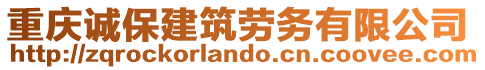 重庆诚保建筑劳务有限公司
http://zqrockorlando.cn.coovee.com